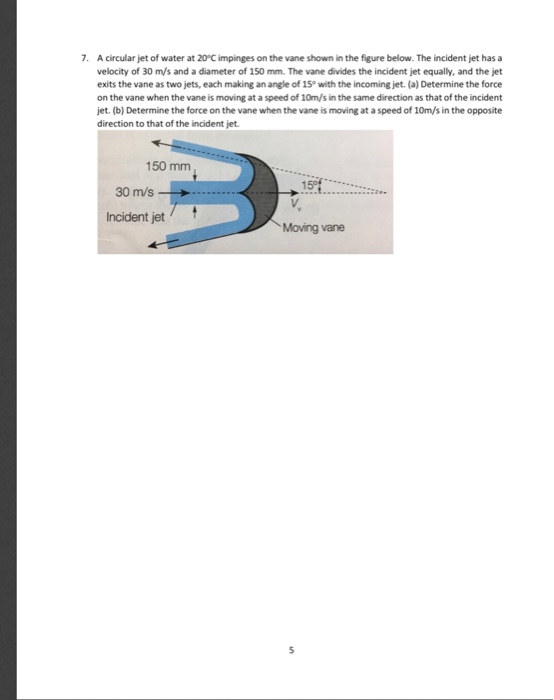 7. A circular jet of water at 20°C impinges on the vane shown in the figure below. The incident jet has a velocity of 30 m/s and a diameter of 150 mm. The vane divides the incident jet equally, and the jet exits the vane as two jets, each making an angle of 15° with the incoming jet. (a) Determine the force on the vane when the vane is moving at a speed of 10m/s in the same direction as that of the incident jet. (b) Determine the force on the vane when the vane is moving at a speed of 10m/s in the opposite direction to that of the incident jet.

150 mm

30 m/s

Incident jet

15°

$V_v$

Moving vane

5